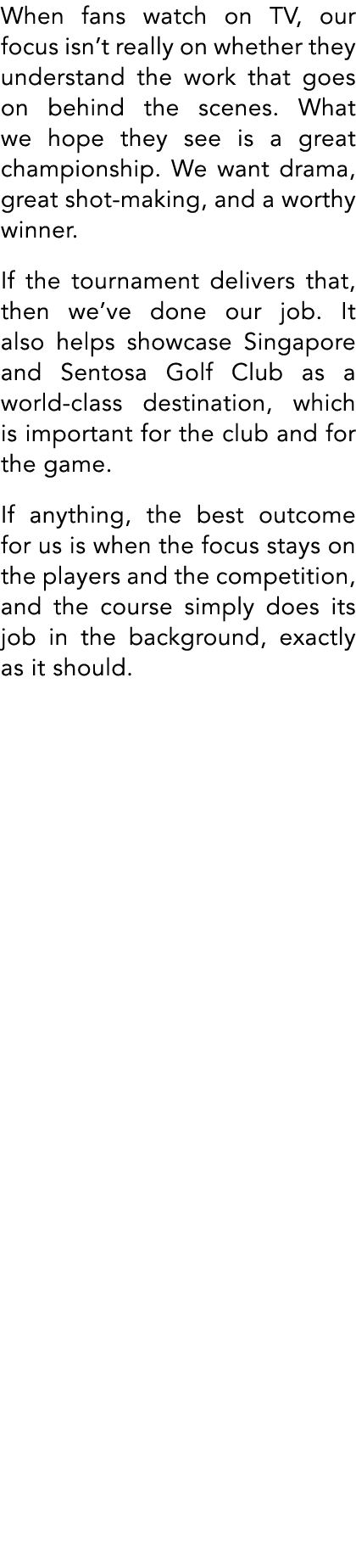 When fans watch on TV, our focus isn’t really on whether they understand the work that goes on behind the scenes. What we hope they see is a great championship. We want drama, great shot-making, and a worthy winner.

If the tournament delivers that, then we’ve done our job. It also helps showcase Singapore and Sentosa Golf Club as a world-class destination, which is important for the club and for the game.

If anything, the best outcome for us is when the focus stays on the players and the competition, and the course simply does its job in the background, exactly as it should.